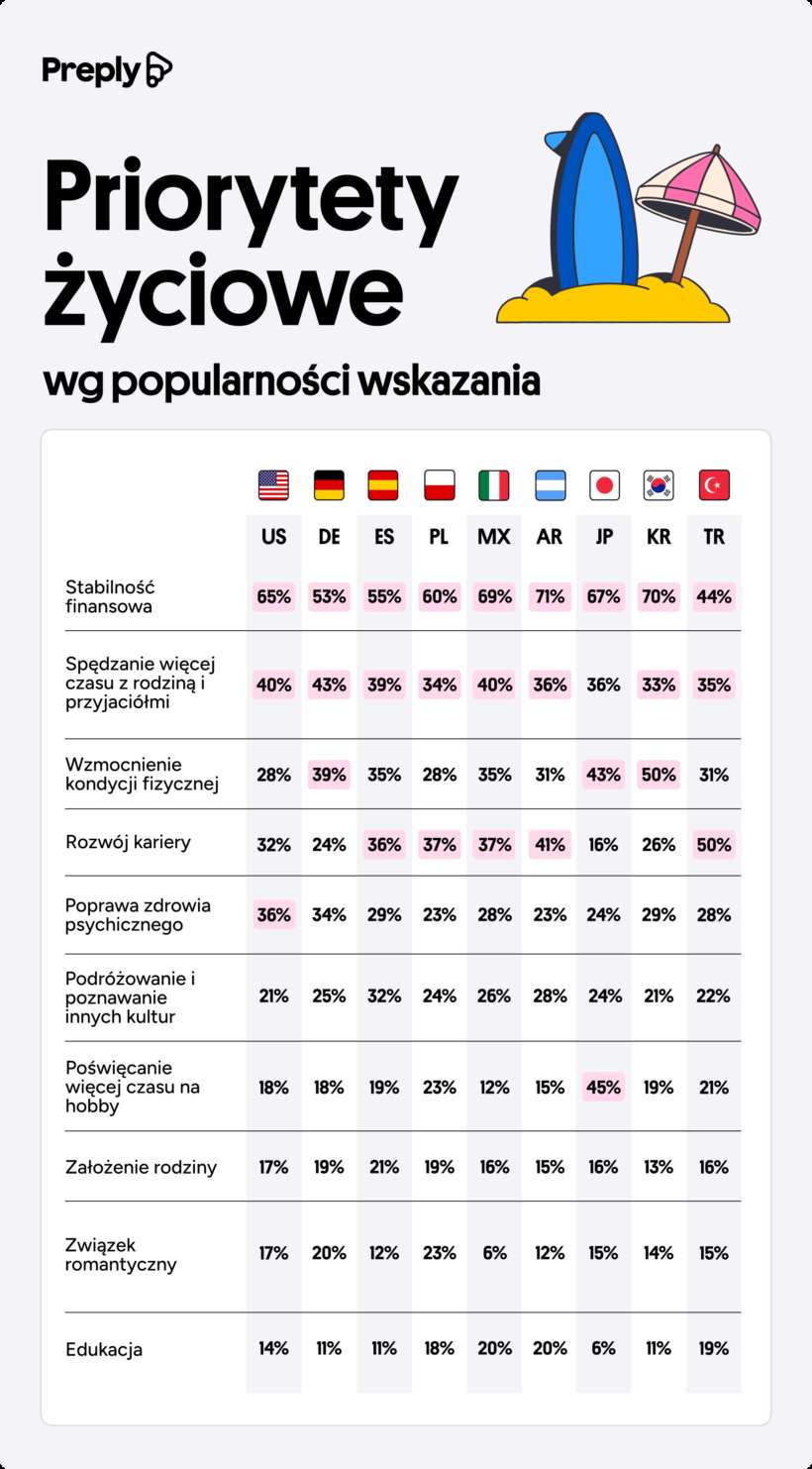 Preply

Priorytety życiowe

wg popularności wskazania

| | US | DE | ES | PL | MX | AR | JP | KR | TR |
|---|---|---|---|---|---|---|---|---|---|
| Stabilność finansowa | 65% | 53% | 55% | 60% | 69% | 71% | 67% | 70% | 44% |
| Spędzanie więcej czasu z rodziną i przyjaciółmi | 40% | 43% | 39% | 34% | 40% | 36% | 36% | 33% | 35% |
| Wzmocnienie kondycji fizycznej | 28% | 39% | 35% | 28% | 35% | 31% | 43% | 50% | 31% |
| Rozwój kariery | 32% | 24% | 36% | 37% | 37% | 41% | 16% | 26% | 50% |
| Poprawa zdrowia psychicznego | 36% | 34% | 29% | 23% | 28% | 23% | 24% | 29% | 28% |
| Podróżowanie i poznawanie innych kultur | 21% | 25% | 32% | 24% | 26% | 28% | 24% | 21% | 22% |
| Poświęcanie więcej czasu na hobby | 18% | 18% | 19% | 23% | 12% | 15% | 45% | 19% | 21% |
| Założenie rodziny | 17% | 19% | 21% | 19% | 16% | 15% | 16% | 13% | 16% |
| Związek romantyczny | 17% | 20% | 12% | 23% | 6% | 12% | 15% | 14% | 15% |
| Edukacja | 14% | 11% | 11% | 18% | 20% | 20% | 6% | 11% | 19% |